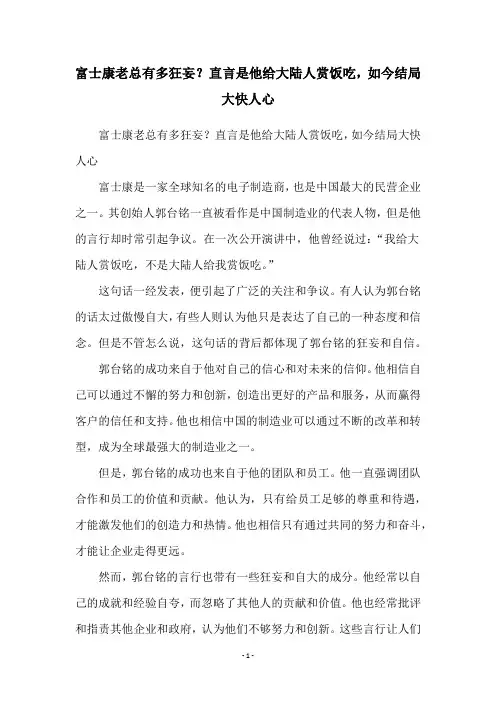 富士康老总有多狂妄？直言是他给大陆人赏饭吃，如今结局大快人心

富士康老总有多狂妄？直言是他给大陆人赏饭吃，如今结局大快人心

富士康是一家全球知名的电子制造商，也是中国最大的民营企业之一。其创始人郭台铭一直被看作是中国制造业的代表人物，但是他的言行却时常引起争议。在一次公开演讲中，他曾经说过：“我给大陆人赏饭吃，不是大陆人给我赏饭吃。”

这句话一经发表，便引起了广泛的关注和争议。有人认为郭台铭的话太过傲慢自大，有些人则认为他只是表达了自己的一种态度和信念。但是不管怎么说，这句话的背后都体现了郭台铭的狂妄和自信。

郭台铭的成功来自于他对自己的信心和对未来的信仰。他相信自己可以通过不懈的努力和创新，创造出更好的产品和服务，从而赢得客户的信任和支持。他也相信中国的制造业可以通过不断的改革和转型，成为全球最强大的制造业之一。

但是，郭台铭的成功也来自于他的团队和员工。他一直强调团队合作和员工的价值和贡献。他认为，只有给员工足够的尊重和待遇，才能激发他们的创造力和热情。他也相信只有通过共同的努力和奋斗，才能让企业走得更远。

然而，郭台铭的言行也带有一些狂妄和自大的成分。他经常以自己的成就和经验自夸，而忽略了其他人的贡献和价值。他也经常批评和指责其他企业和政府，认为他们不够努力和创新。这些言行让人们

- 1 -